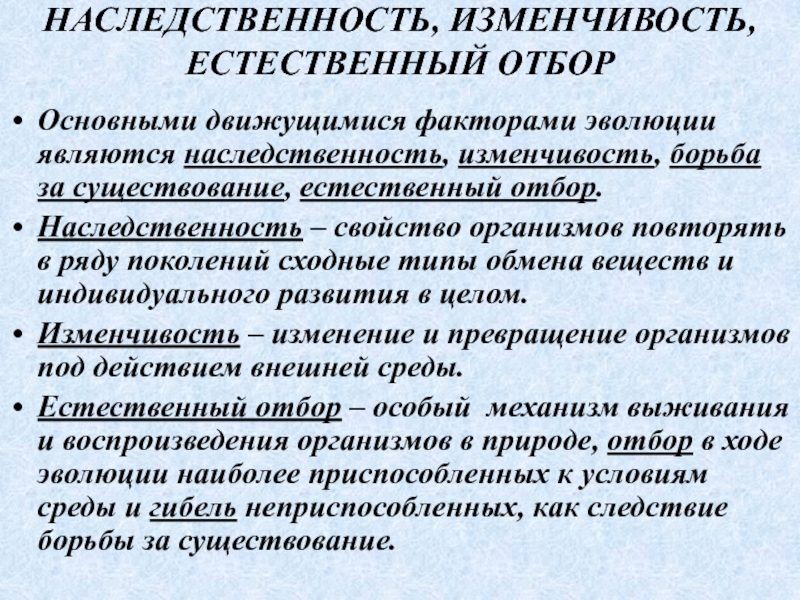 НАСЛЕДСТВЕННОСТЬ, ИЗМЕНЧИВОСТЬ, ЕСТЕСТВЕННЫЙ ОТБОР

• Основными движущимися факторами эволюции являются наследственность, изменчивость, борьба за существование, естественный отбор.

• Наследственность – свойство организмов повторять в ряду поколений сходные типы обмена веществ и индивидуального развития в целом.

• Изменчивость – изменение и превращение организмов под действием внешней среды.

• Естественный отбор – особый механизм выживания и воспроизведения организмов в природе, отбор в ходе эволюции наиболее приспособленных к условиям среды и гибель неприспособленных, как следствие борьбы за существование.